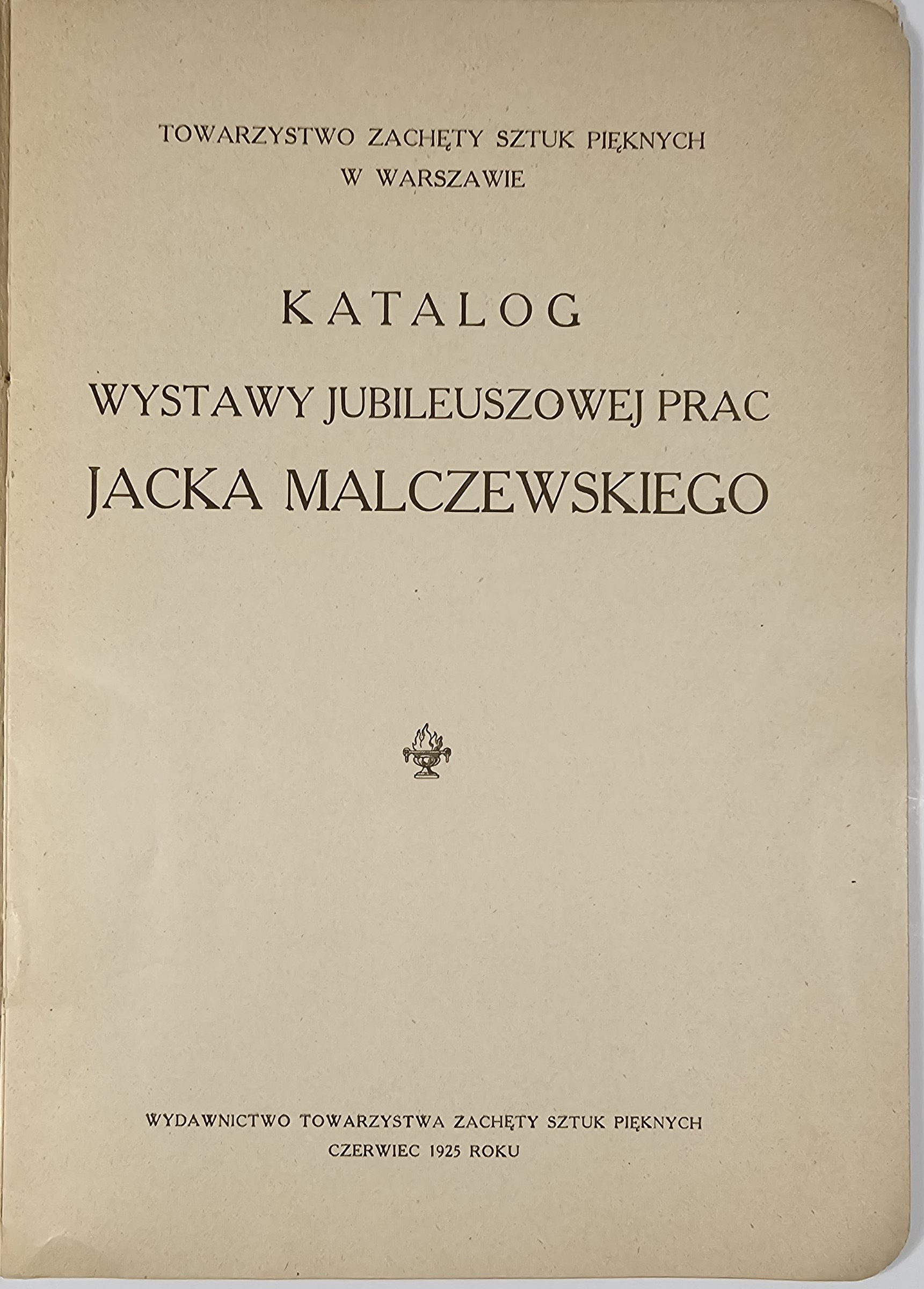 TOWARZYSTWO ZACHĘTY SZTUK PIĘKNYCH
W WARSZAWIE

KATALOG
WYSTAWY JUBILEUSZOWEJ PRAC
JACKA MALCZEWSKIEGO

WYDAWNICTWO TOWARZYSTWA ZACHĘTY SZTUK PIĘKNYCH
CZERWIEC 1925 ROKU